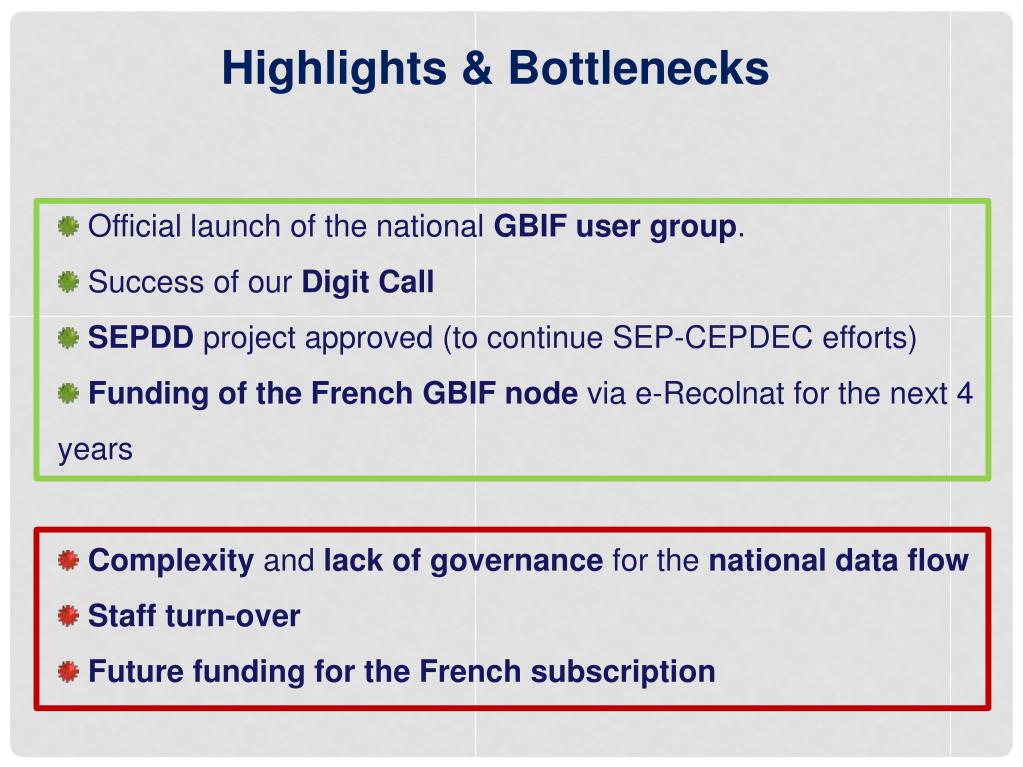 Highlights & Bottlenecks

Official launch of the national GBIF user group.

Success of our Digit Call

SEPDD project approved (to continue SEP-CEPDEC efforts)

Funding of the French GBIF node via e-Recolnat for the next 4 years

Complexity and lack of governance for the national data flow

Staff turn-over

Future funding for the French subscription